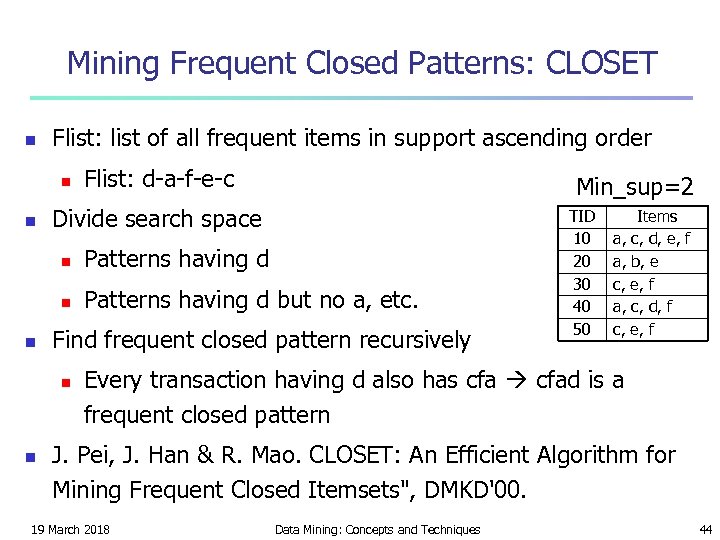 Mining Frequent Closed Patterns: CLOSET

Flist: list of all frequent items in support ascending order

Flist: d-a-f-e-c

Divide search space

Patterns having d

Patterns having d but no a, etc.

Find frequent closed pattern recursively

Every transaction having d also has cfa → cfad is a frequent closed pattern

J. Pei, J. Han & R. Mao. CLOSET: An Efficient Algorithm for Mining Frequent Closed Itemsets", DMKD'00.

Min_sup=2

| TID | Items |
|---|---|
| 10 | a, c, d, e, f |
| 20 | a, b, e |
| 30 | c, e, f |
| 40 | a, c, d, f |
| 50 | c, e, f |

19 March 2018 Data Mining: Concepts and Techniques 44